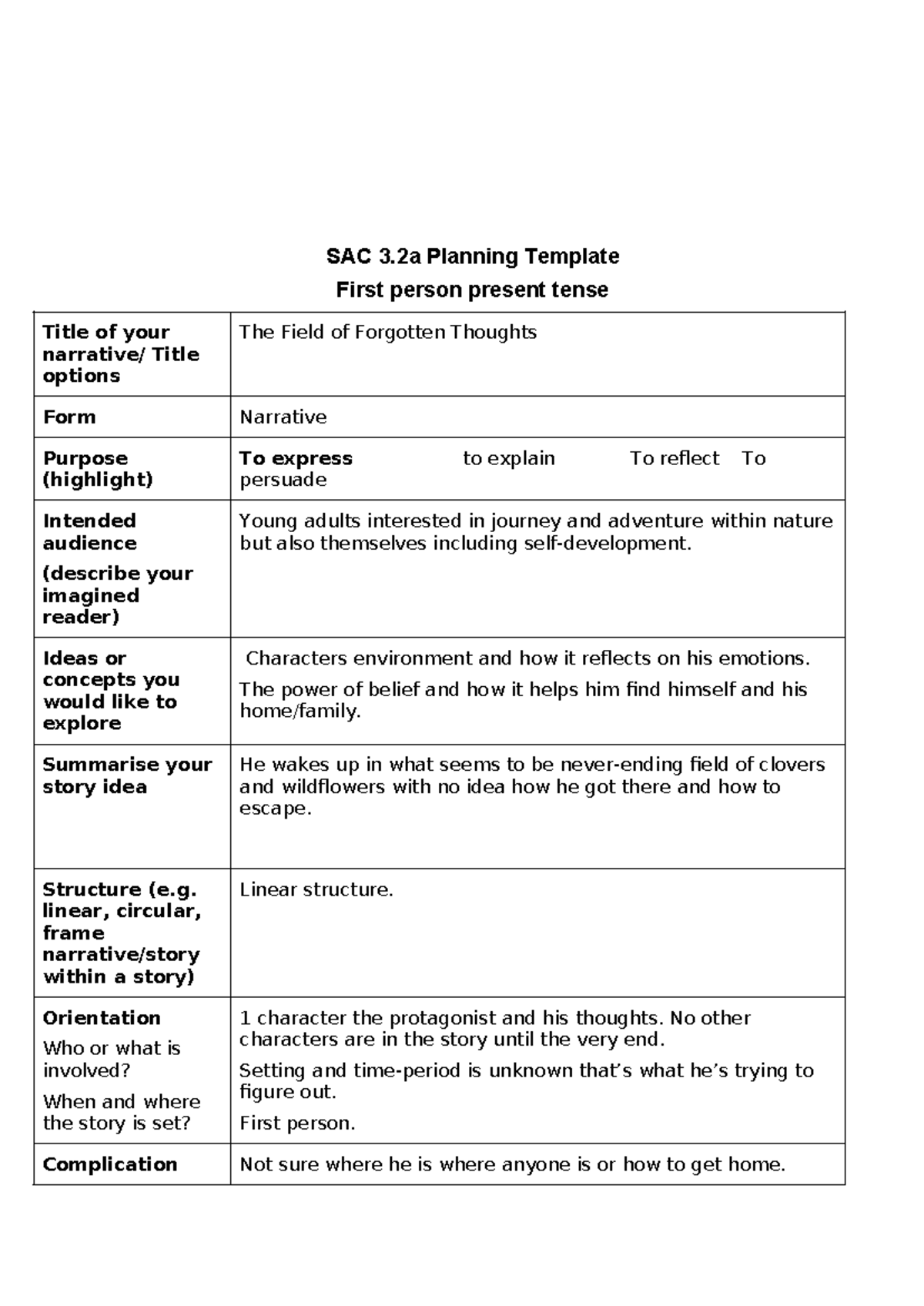 SAC 3.2a Planning Template
First person present tense

| Title of your narrative/ Title options | The Field of Forgotten Thoughts |
|---|---|
| Form | Narrative |
| Purpose (highlight) | To express to explain To reflect To persuade |
| Intended audience (describe your imagined reader) | Young adults interested in journey and adventure within nature but also themselves including self-development. |
| Ideas or concepts you would like to explore | Characters environment and how it reflects on his emotions. The power of belief and how it helps him find himself and his home/family. |
| Summarise your story idea | He wakes up in what seems to be never-ending field of clovers and wildflowers with no idea how he got there and how to escape. |
| Structure (e.g. linear, circular, frame narrative/story within a story) | Linear structure. |
| Orientation Who or what is involved? When and where the story is set? | 1 character the protagonist and his thoughts. No other characters are in the story until the very end. Setting and time-period is unknown that's what he's trying to figure out. First person. |
| Complication | Not sure where he is where anyone is or how to get home. |